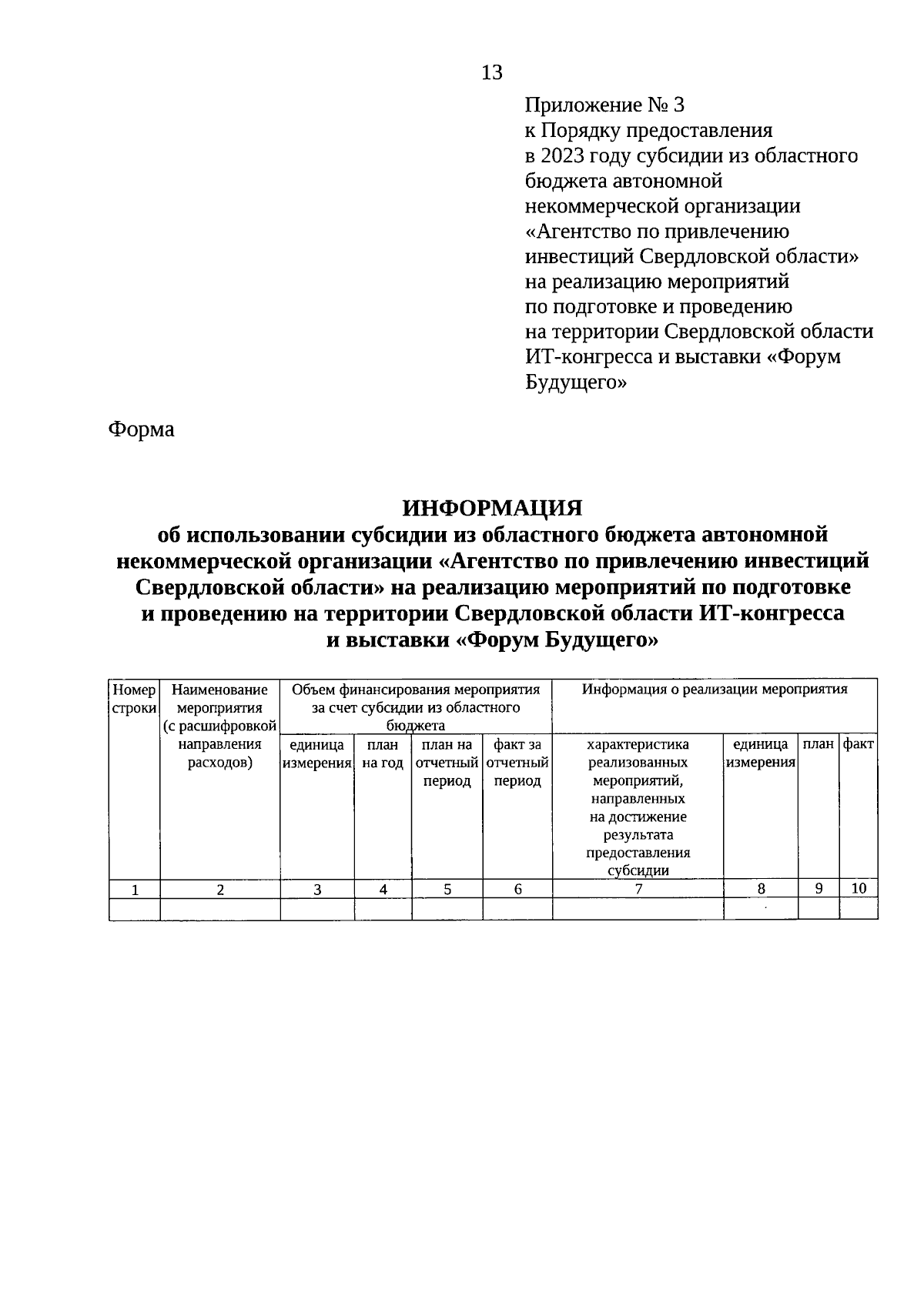 13

Приложение № 3
к Порядку предоставления
в 2023 году субсидии из областного бюджета автономной некоммерческой организации «Агентство по привлечению инвестиций Свердловской области» на реализацию мероприятий по подготовке и проведению на территории Свердловской области ИТ-конгресса и выставки «Форум Будущего»

Форма

ИНФОРМАЦИЯ
об использовании субсидии из областного бюджета автономной некоммерческой организации «Агентство по привлечению инвестиций Свердловской области» на реализацию мероприятий по подготовке и проведению на территории Свердловской области ИТ-конгресса и выставки «Форум Будущего»

| Номер строки | Наименование мероприятия (с расшифровкой направления расходов) | Объем финансирования мероприятия за счет субсидии из областного бюджета | | | | Информация о реализации мероприятия | | | |
|---|---|---|---|---|---|---|---|---|---|
| | | единица измерения | план на год | план на отчетный период | факт за отчетный период | характеристика реализованных мероприятий, направленных на достижение результата предоставления субсидии | единица измерения | план | факт |
| 1 | 2 | 3 | 4 | 5 | 6 | 7 | 8 | 9 | 10 |
| | | | | | | | | | |